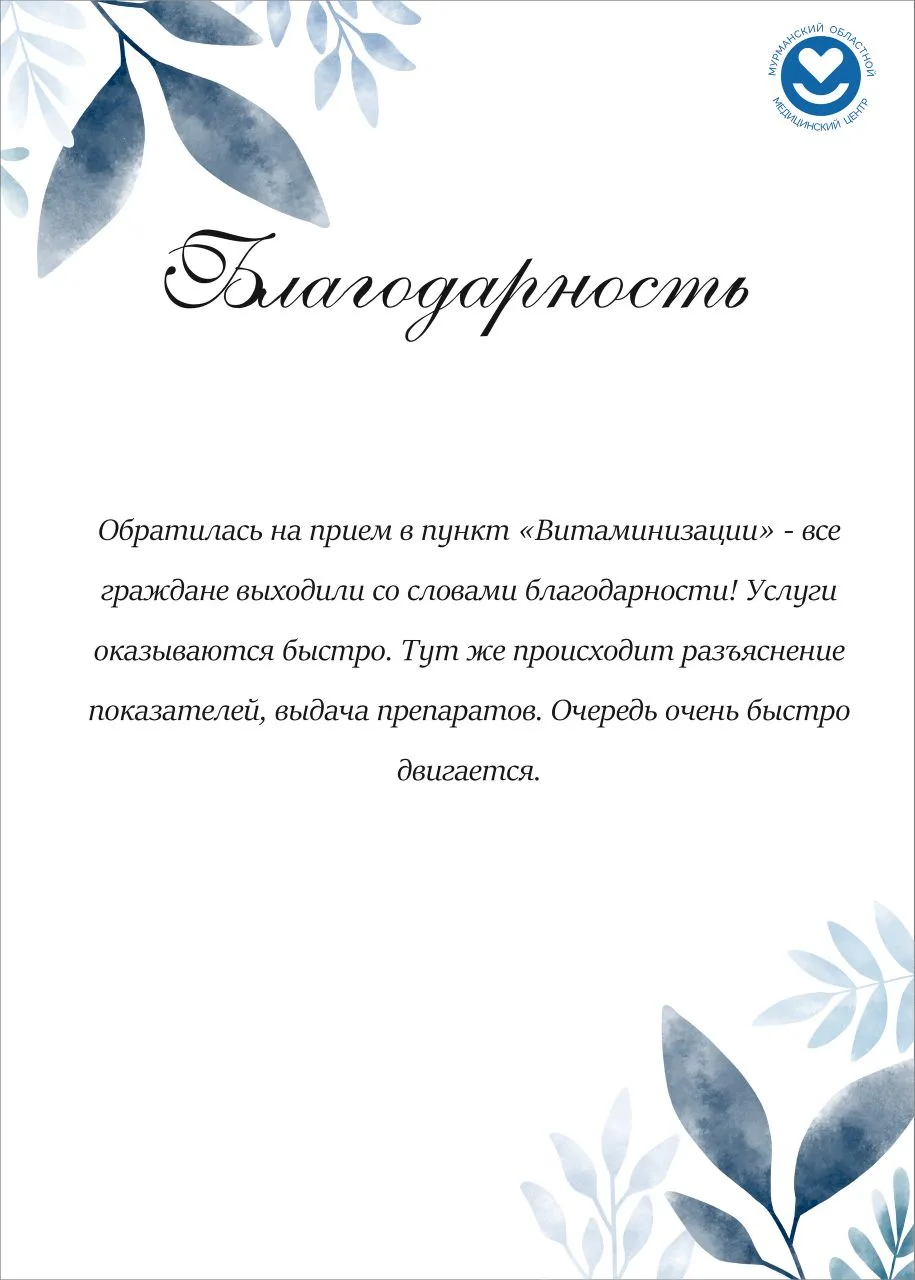 МУРМАНСКИЙ ОБЛАСТНОЙ МЕДИЦИНСКИЙ ЦЕНТР

Благодарность

Обратилась на прием в пункт «Витаминизации» - все граждане выходили со словами благодарности! Услуги оказываются быстро. Тут же происходит разъяснение показателей, выдача препаратов. Очередь очень быстро двигается.